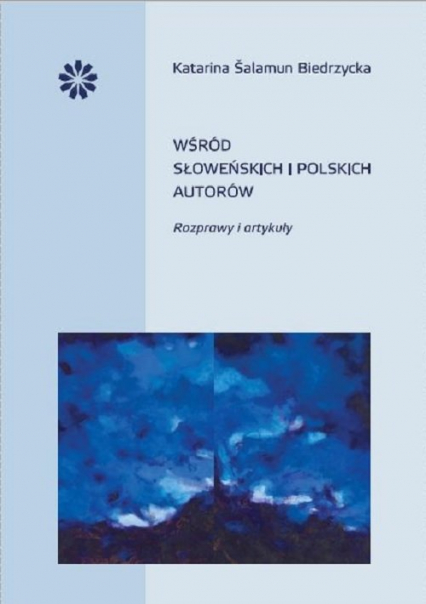 Katarina Šalamun Biedrzycka

WŚRÓD SŁOWEŃSKICH I POLSKICH AUTORÓW

Rozprawy i artykuły